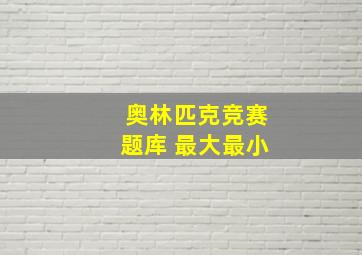 奥林匹克竞赛
题库 最大最小